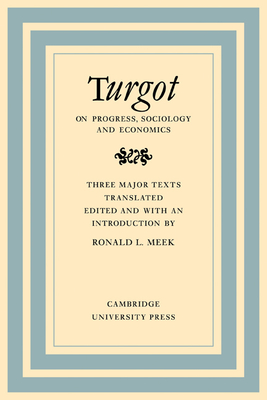 Turgot

ON PROGRESS, SOCIOLOGY AND ECONOMICS

THREE MAJOR TEXTS TRANSLATED EDITED AND WITH AN INTRODUCTION BY

RONALD L. MEEK

CAMBRIDGE UNIVERSITY PRESS